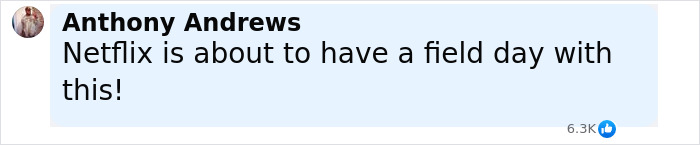 Anthony Andrews
Netflix is about to have a field day with this!
6.3K